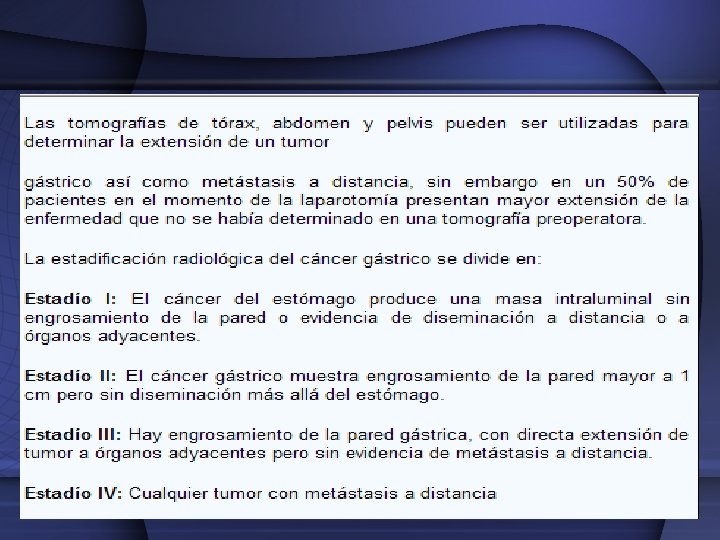 Las tomografías de tórax, abdomen y pelvis pueden ser utilizadas para determinar la extensión de un tumor

gástrico así como metástasis a distancia, sin embargo en un 50% de pacientes en el momento de la laparotomía presentan mayor extensión de la enfermedad que no se había determinado en una tomografía preoperatora.

La estadificación radiológica del cáncer gástrico se divide en:

Estadío I: El cáncer del estómago produce una masa intraluminal sin engrosamiento de la pared o evidencia de diseminación a distancia o a órganos adyacentes.

Estadío II: El cáncer gástrico muestra engrosamiento de la pared mayor a 1 cm pero sin diseminación más allá del estómago.

Estadío III: Hay engrosamiento de la pared gástrica, con directa extensión de tumor a órganos adyacentes pero sin evidencia de metástasis a distancia.

Estadío IV: Cualquier tumor con metástasis a distancia